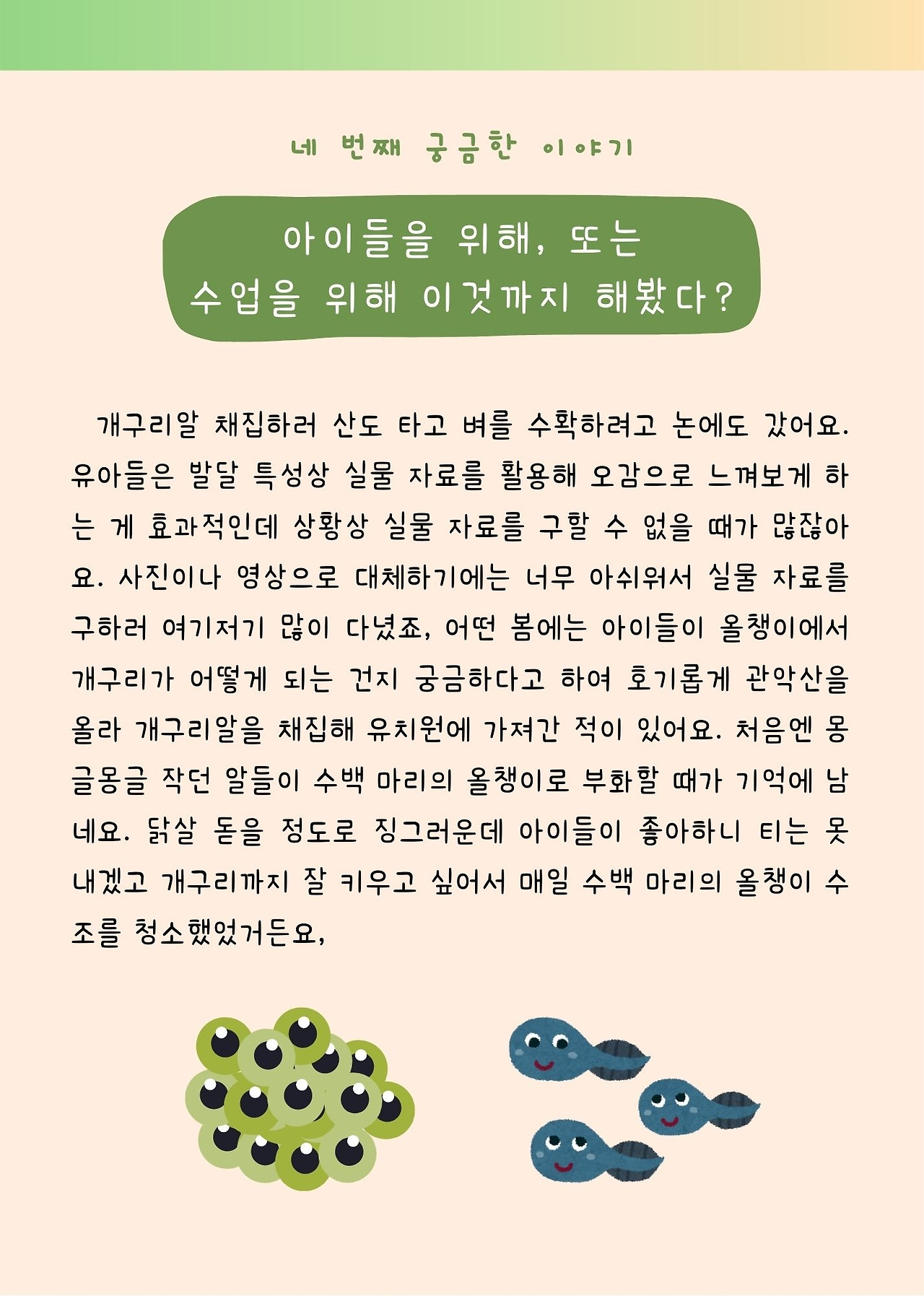 네 번째 궁금한 이야기

아이들을 위해, 또는
수업을 위해 이것까지 해봤다?

개구리알 채집하러 산도 타고 벼를 수확하려고 논에도 갔어요. 유아들은 발달 특성상 실물 자료를 활용해 오감으로 느껴보게 하는 게 효과적인데 상황상 실물 자료를 구할 수 없을 때가 많잖아요. 사진이나 영상으로 대체하기에는 너무 아쉬워서 실물 자료를 구하러 여기저기 많이 다녔죠, 어떤 봄에는 아이들이 올챙이에서 개구리가 어떻게 되는 건지 궁금하다고 하여 호기롭게 관악산을 올라 개구리알을 채집해 유치원에 가져간 적이 있어요. 처음엔 몽글몽글 작던 알들이 수백 마리의 올챙이로 부화할 때가 기억에 남네요. 닭살 돋을 정도로 징그러운데 아이들이 좋아하니 티는 못 내겠고 개구리까지 잘 키우고 싶어서 매일 수백 마리의 올챙이 수조를 청소했었거든요,